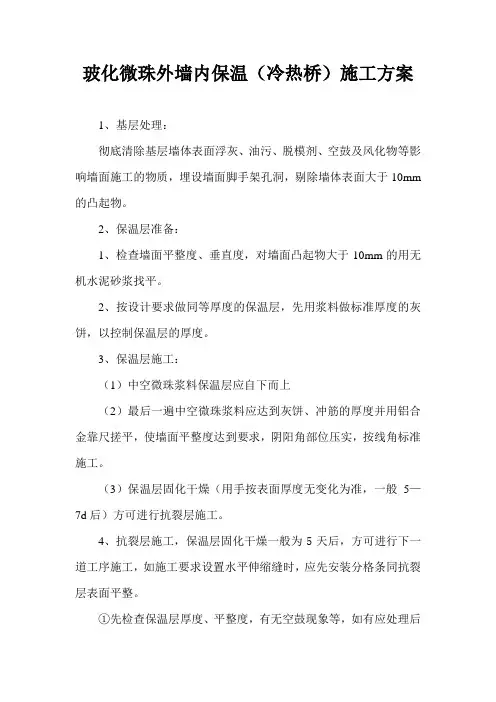 玻化微珠外墙内保温（冷热桥）施工方案

1、基层处理：

彻底清除基层墙体表面浮灰、油污、脱模剂、空鼓及风化物等影响墙面施工的物质，埋设墙面脚手架孔洞，剔除墙体表面大于 10mm 的凸起物。

2、保温层准备：

1、检查墙面平整度、垂直度，对墙面凸起物大于 10mm 的用无机水泥砂浆找平。

2、按设计要求做同等厚度的保温层，先用浆料做标准厚度的灰饼，以控制保温层的厚度。

3、保温层施工：

（1）中空微珠浆料保温层应自下而上

（2）最后一遍中空微珠浆料应达到灰饼、冲筋的厚度并用铝合金靠尺搓平，使墙面平整度达到要求，阴阳角部位压实，按线角标准施工。

（3）保温层固化干燥（用手按表面厚度无变化为准，一般 5—7d 后）方可进行抗裂层施工。

4、抗裂层施工，保温层固化干燥一般为 5 天后，方可进行下一道工序施工，如施工要求设置水平伸缩缝时，应先安装分格条同抗裂层表面平整。

①先检查保温层厚度、平整度，有无空鼓现象等，如有应处理后